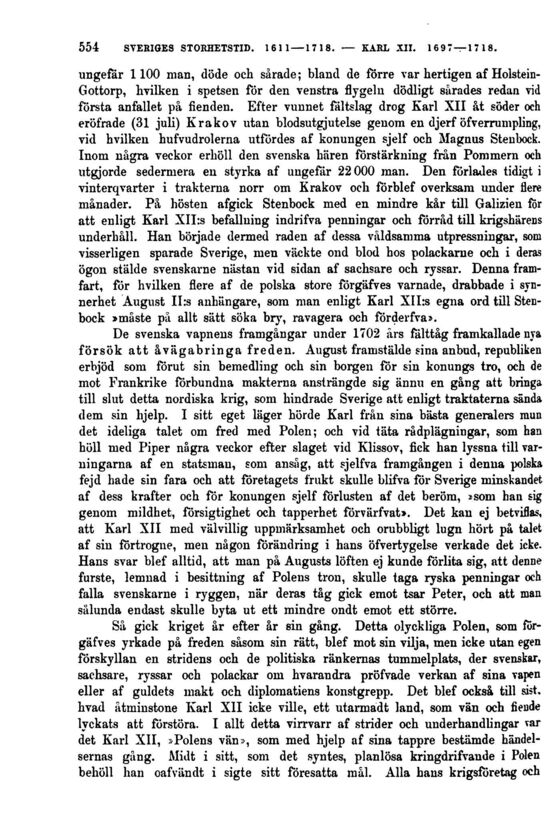 554 SVERIGES STORHETSTID. 1611—1718. — KARL XII. 1697—1718.

ungefär 1 100 man, döde och sårade; bland de förre var hertigen af Holstein-Gottorp, hvilken i spetsen för den venstra flygeln dödligt sårades redan vid första anfallet på fienden. Efter vunnet fältslag drog Karl XII åt söder och eröfrade (31 juli) Krakov utan blodsutgjutelse genom en djerf öfverrumpling, vid hvilken hufvudrolerna utfördes af konungen sjelf och Magnus Stenbock. Inom några veckor erhöll den svenska hären förstärkning från Pommern och utgjorde sedermera en styrka af ungefär 22 000 man. Den förlades tidigt i vinterqvarter i trakterna norr om Krakov och förblef overksam under flere månader. På hösten afgick Stenbock med en mindre kår till Galizien för att enligt Karl XII:s befallning indrifva penningar och förråd till krigshärens underhåll. Han började dermed raden af dessa våldsamma utpressningar, som visserligen sparade Sverige, men väckte ond blod hos polackarne och i deras ögon stälde svenskarne nästan vid sidan af sachsare och ryssar. Denna framfart, för hvilken flere af de polska store förgäfves varnade, drabbade i synnerhet August II:s anhängare, som man enligt Karl XII:s egna ord till Stenbock »måste på allt sätt söka bry, ravagera och förderfva».

De svenska vapnens framgångar under 1702 års fälttåg framkallade nya försök att åvägabringa freden. August framstälde sina anbud, republiken erbjöd som förut sin bemedling och sin borgen för sin konungs tro, och de mot Frankrike förbundna makterna ansträngde sig ännu en gång att bringa till slut detta nordiska krig, som hindrade Sverige att enligt traktaterna sända dem sin hjelp. I sitt eget läger hörde Karl från sina bästa generalers mun det ideliga talet om fred med Polen; och vid täta rådplägningar, som han höll med Piper några veckor efter slaget vid Klissov, fick han lyssna till varningarna af en statsman, som ansåg, att sjelfva framgången i denna polska fejd hade sin fara och att företagets frukt skulle blifva för Sverige minskandet af dess krafter och för konungen sjelf förlusten af det beröm, »som han sig genom mildhet, försigtighet och tapperhet förvärfvat». Det kan ej betviflas, att Karl XII med välvillig uppmärksamhet och orubbligt lugn hört på talet af sin förtrogne, men någon förändring i hans öfvertygelse verkade det icke. Hans svar blef alltid, att man på Augusts löften ej kunde förlita sig, att denne furste, lemnad i besittning af Polens tron, skulle taga ryska penningar och falla svenskarne i ryggen, när deras tåg gick emot tsar Peter, och att man sålunda endast skulle byta ut ett mindre ondt emot ett större.

Så gick kriget år efter år sin gång. Detta olyckliga Polen, som förgäfves yrkade på freden såsom sin rätt, blef mot sin vilja, men icke utan egen förskyllan en stridens och de politiska ränkernas tummelplats, der svenskar, sachsare, ryssar och polackar om hvarandra pröfvade verkan af sina vapen eller af guldets makt och diplomatiens konstgrepp. Det blef också till sist, hvad åtminstone Karl XII icke ville, ett utarmadt land, som vän och fiende lyckats att förstöra. I allt detta virrvarr af strider och underhandlingar var det Karl XII, »Polens vän», som med hjelp af sina tappre bestämde händelsernas gång. Midt i sitt, som det syntes, planlösa kringdrifvande i Polen behöll han oafvändt i sigte sitt föresatta mål. Alla hans krigsföretag och